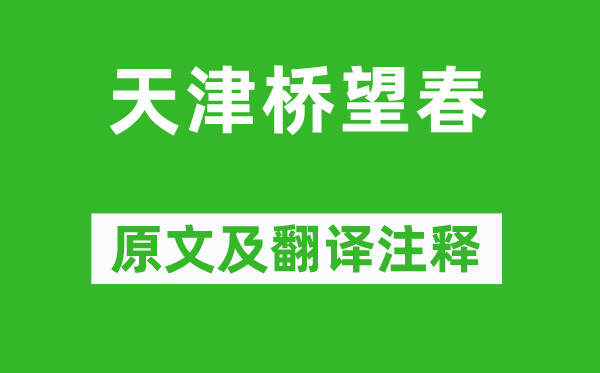 天津桥望春

原文及翻译注释